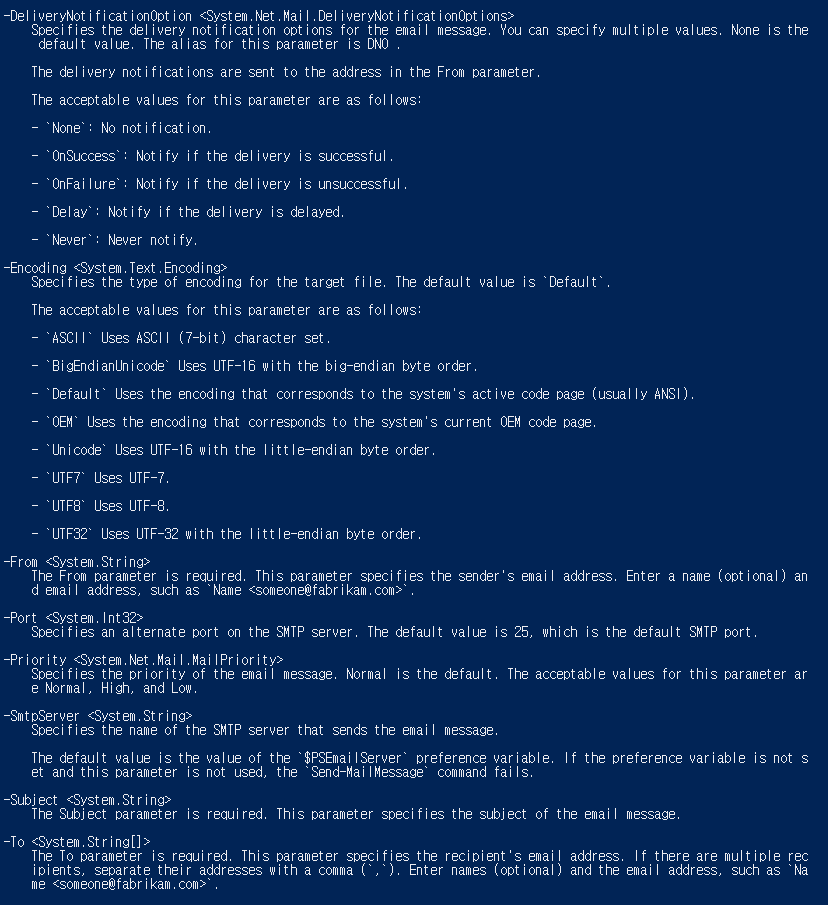 -DeliveryNotificationOption <System.Net.Mail.DeliveryNotificationOptions>
Specifies the delivery notification options for the email message. You can specify multiple values. None is the default value. The alias for this parameter is DNO .

The delivery notifications are sent to the address in the From parameter.

The acceptable values for this parameter are as follows:

- `None`: No notification.

- `OnSuccess`: Notify if the delivery is successful.

- `OnFailure`: Notify if the delivery is unsuccessful.

- `Delay`: Notify if the delivery is delayed.

- `Never`: Never notify.

-Encoding <System.Text.Encoding>
Specifies the type of encoding for the target file. The default value is `Default`.

The acceptable values for this parameter are as follows:

- `ASCII` Uses ASCII (7-bit) character set.

- `BigEndianUnicode` Uses UTF-16 with the big-endian byte order.

- `Default` Uses the encoding that corresponds to the system's active code page (usually ANSI).

- `OEM` Uses the encoding that corresponds to the system's current OEM code page.

- `Unicode` Uses UTF-16 with the little-endian byte order.

- `UTF7` Uses UTF-7.

- `UTF8` Uses UTF-8.

- `UTF32` Uses UTF-32 with the little-endian byte order.

-From <System.String>
The From parameter is required. This parameter specifies the sender's email address. Enter a name (optional) and email address, such as `Name <someone@fabrikam.com>`.

-Port <System.Int32>
Specifies an alternate port on the SMTP server. The default value is 25, which is the default SMTP port.

-Priority <System.Net.Mail.MailPriority>
Specifies the priority of the email message. Normal is the default. The acceptable values for this parameter are Normal, High, and Low.

-SmtpServer <System.String>
Specifies the name of the SMTP server that sends the email message.

The default value is the value of the `$PSEmailServer` preference variable. If the preference variable is not set and this parameter is not used, the `Send-MailMessage` command fails.

-Subject <System.String>
The Subject parameter is required. This parameter specifies the subject of the email message.

-To <System.String[]>
The To parameter is required. This parameter specifies the recipient's email address. If there are multiple recipients, separate their addresses with a comma (`,`). Enter names (optional) and the email address, such as `Name <someone@fabrikam.com>`.